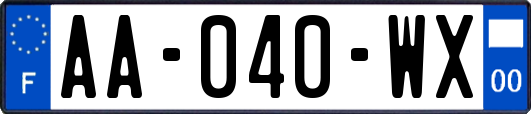 F

AA-040-WX

00